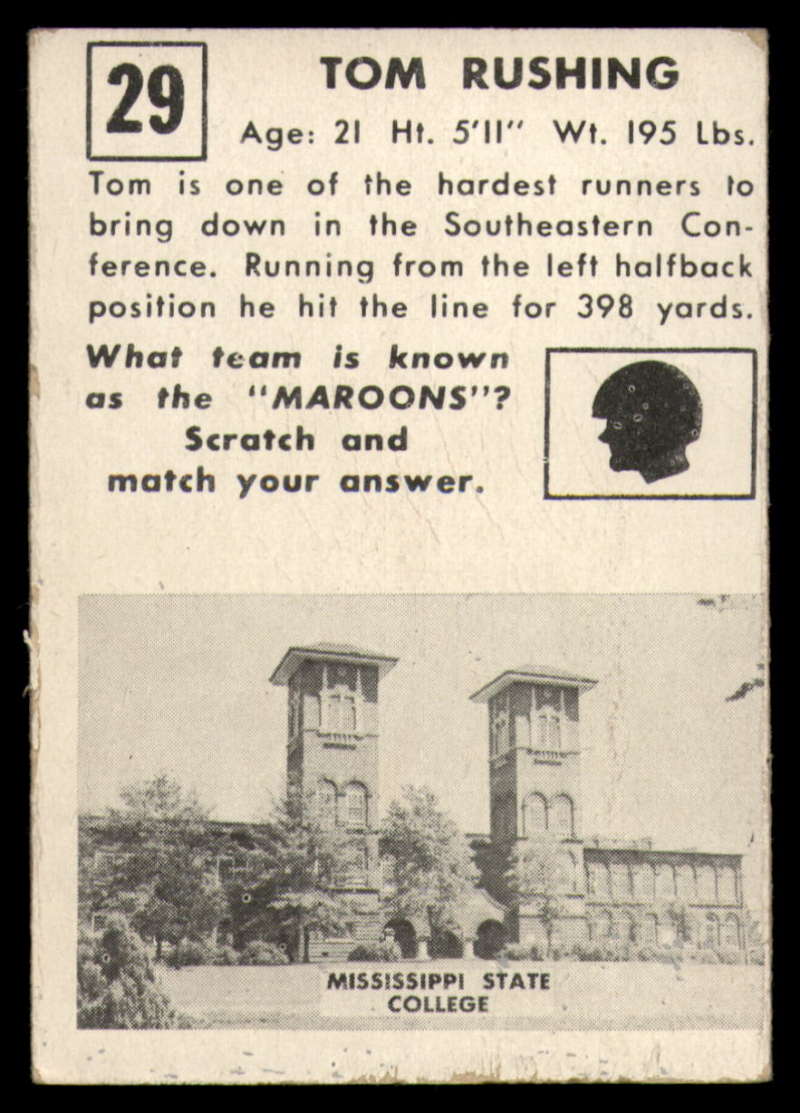 29

TOM RUSHING

Age: 21 Ht. 5'11" Wt. 195 Lbs.

Tom is one of the hardest runners to bring down in the Southeastern Conference. Running from the left halfback position he hit the line for 398 yards.

What team is known as the "MAROONS"? Scratch and match your answer.

MISSISSIPPI STATE COLLEGE